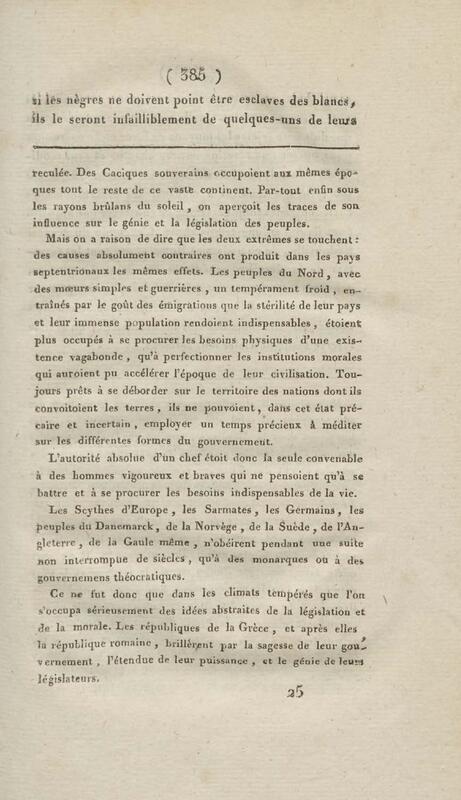 ( 385 )

si les nègres ne doivent point être esclaves des blancs, ils le seront infailliblement de quelques-uns de leurs

reculée. Des Caciques souverains occupoient aux mêmes époques tout le reste de ce vaste continent. Par-tout enfin sous les rayons brûlans du soleil, on aperçoit les traces de son influence sur le génie et la législation des peuples.

Mais on a raison de dire que les deux extrêmes se touchent : des causes absolument contraires ont produit dans les pays septentrionaux les mêmes effets. Les peuples du Nord, avec des mœurs simples et guerrières, un tempérament froid, entraînés par le goût des émigrations que la stérilité de leur pays et leur immense population rendoient indispensables, étoient plus occupés à se procurer les besoins physiques d'une existence vagabonde, qu'à perfectionner les institutions morales qui auroient pu accélérer l'époque de leur civilisation. Toujours prêts à se déborder sur le territoire des nations dont ils convoitoient les terres, ils ne pouvoient, dans cet état précaire et incertain, employer un temps précieux à méditer sur les différentes formes du gouvernement.

L'autorité absolue d'un chef étoit donc la seule convenable à des hommes vigoureux et braves qui ne pensoient qu'à se battre et à se procurer les besoins indispensables de la vie.

Les Scythes d'Europe, les Sarmates, les Germains, les peuples du Danemarck, de la Norvège, de la Suède, de l'Angleterre, de la Gaule même, n'obéirent pendant une suite non interrompue de siècles, qu'à des monarques ou à des gouvernemens théocratiques.

Ce ne fut donc que dans les climats tempérés que l'on s'occupa sérieusement des idées abstraites de la législation et de la morale. Les républiques de la Grèce, et après elles la république romaine, brillèrent par la sagesse de leur gouvernement, l'étendue de leur puissance, et le génie de leurs législateurs.

25